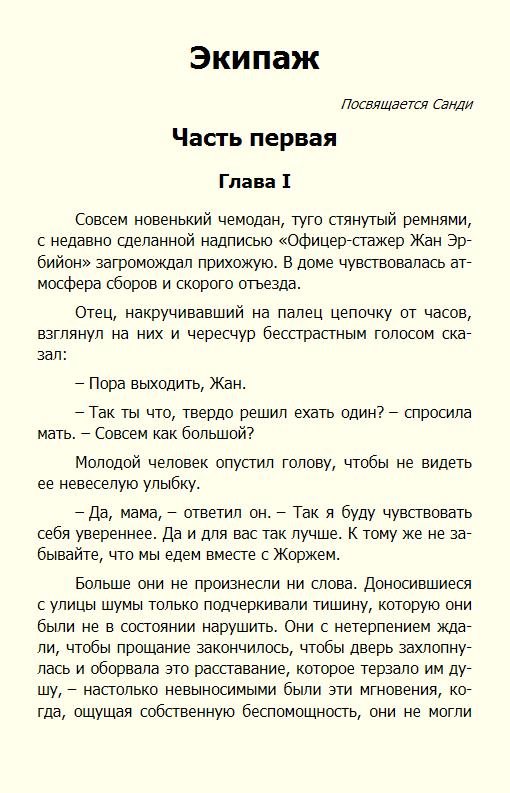 Экипаж

Посвящается Санди

Часть первая

Глава I

Совсем новенький чемодан, туго стянутый ремнями, с недавно сделанной надписью «Офицер-стажер Жан Эрбийон» загромождал прихожую. В доме чувствовалась атмосфера сборов и скорого отъезда.

Отец, накручивавший на палец цепочку от часов, взглянул на них и чересчур бесстрастным голосом сказал:

– Пора выходить, Жан.

– Так ты что, твердо решил ехать один? – спросила мать. – Совсем как большой?

Молодой человек опустил голову, чтобы не видеть ее невеселую улыбку.

– Да, мама, – ответил он. – Так я буду чувствовать себя увереннее. Да и для вас так лучше. К тому же не забывайте, что мы едем вместе с Жоржем.

Больше они не произнесли ни слова. Доносившиеся с улицы шумы только подчеркивали тишину, которую они были не в состоянии нарушить. Они с нетерпением ждали, чтобы прощание закончилось, чтобы дверь захлопнулась и оборвала это расставание, которое терзало им душу, – настолько невыносимыми были эти мгновения, когда, ощущая собственную беспомощность, они не могли